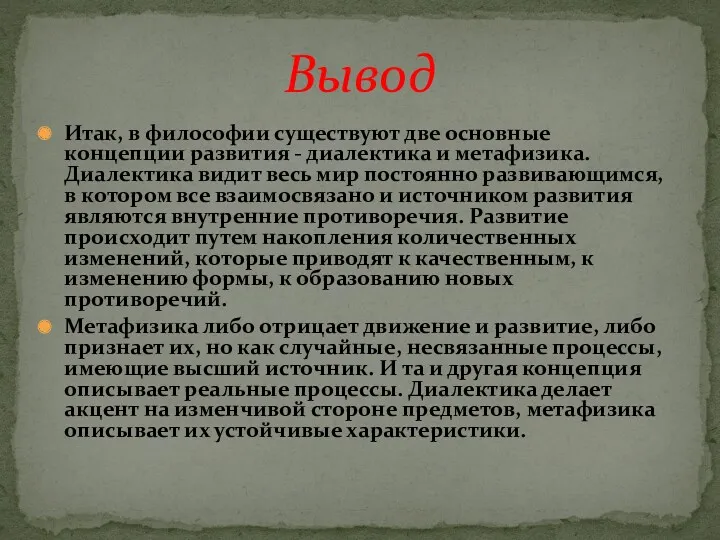 Вывод

Итак, в философии существуют две основные концепции развития - диалектика и метафизика. Диалектика видит весь мир постоянно развивающимся, в котором все взаимосвязано и источником развития являются внутренние противоречия. Развитие происходит путем накопления количественных изменений, которые приводят к качественным, к изменению формы, к образованию новых противоречий.

Метафизика либо отрицает движение и развитие, либо признает их, но как случайные, несвязанные процессы, имеющие высший источник. И та и другая концепция описывает реальные процессы. Диалектика делает акцент на изменчивой стороне предметов, метафизика описывает их устойчивые характеристики.